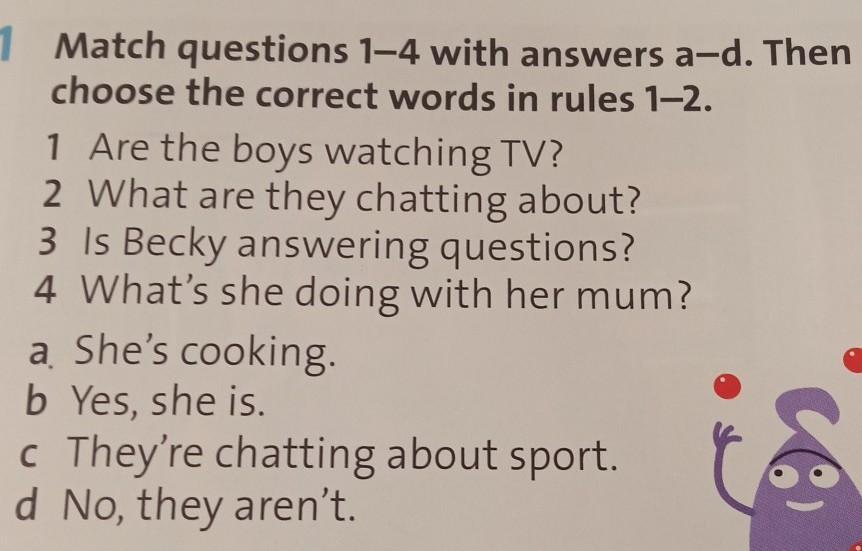 1 Match questions 1–4 with answers a–d. Then choose the correct words in rules 1–2.

1 Are the boys watching TV?
2 What are they chatting about?
3 Is Becky answering questions?
4 What's she doing with her mum?

a She's cooking.
b Yes, she is.
c They're chatting about sport.
d No, they aren't.